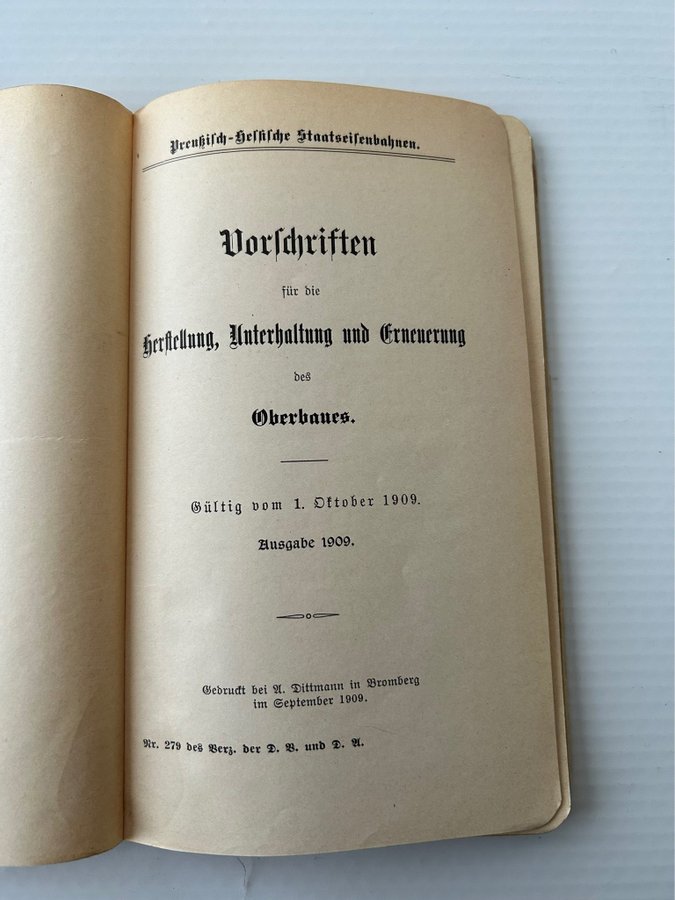 Preußisch-Hessische Staatseisenbahnen.

Vorschriften

für die

Herstellung, Unterhaltung und Erneuerung

des

Oberbaues.

Gültig vom 1. Oktober 1909.

Ausgabe 1909.

Gedruckt bei A. Dittmann in Bromberg im September 1909.

Nr. 279 des Verz. der D. V. und D. A.